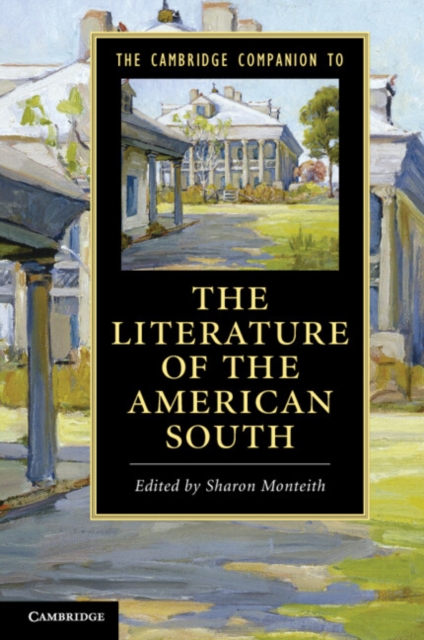 THE CAMBRIDGE COMPANION TO

THE LITERATURE OF THE AMERICAN SOUTH

Edited by Sharon Monteith

CAMBRIDGE